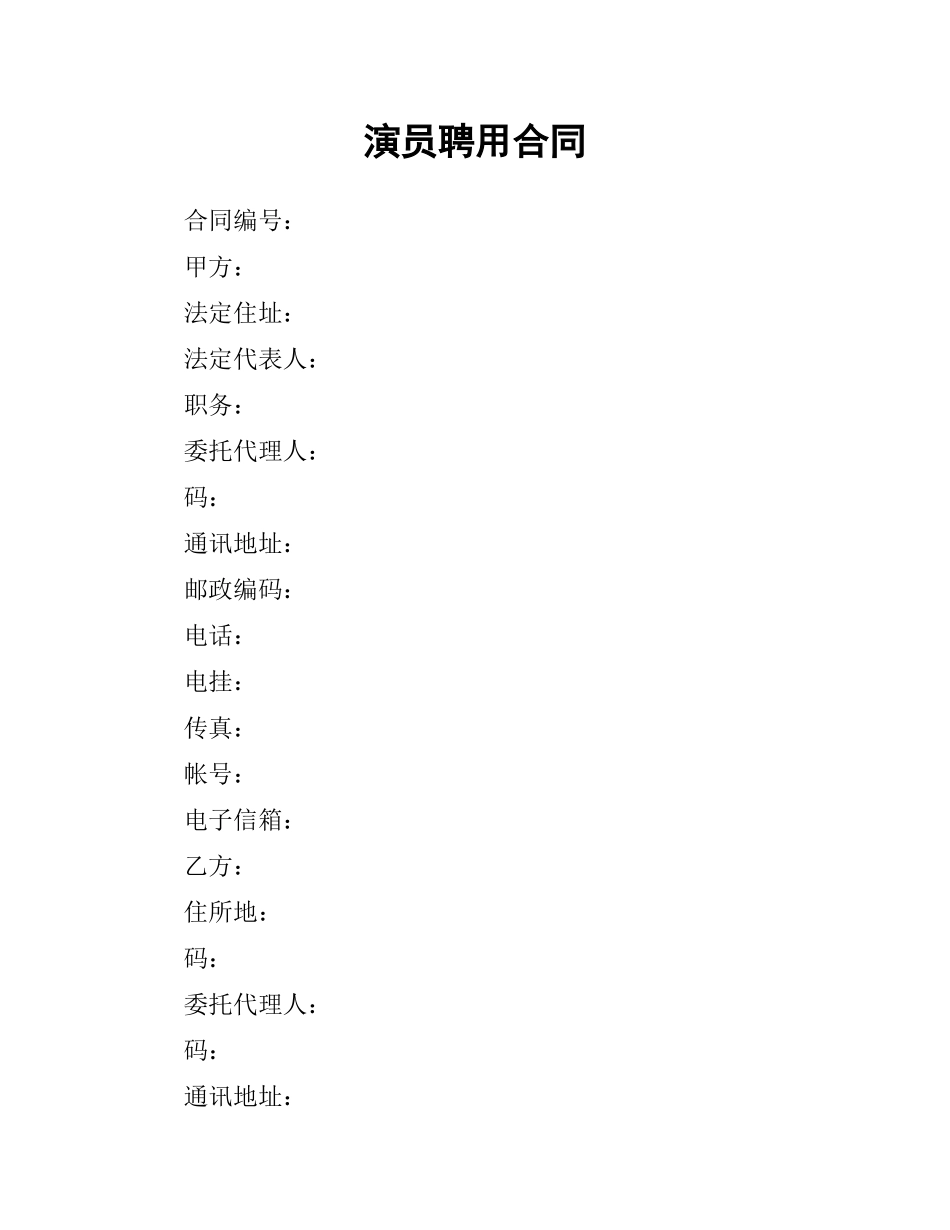 演员聘用合同

合同编号：

甲方：

法定住址：

法定代表人：

职务：

委托代理人：

码：

通讯地址：

邮政编码：

电话：

电挂：

传真：

帐号：

电子信箱：

乙方：

住所地：

码：

委托代理人：

码：

通讯地址：